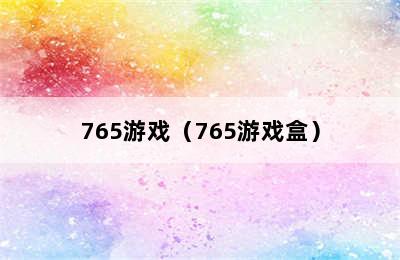 765游戏（765游戏盒）